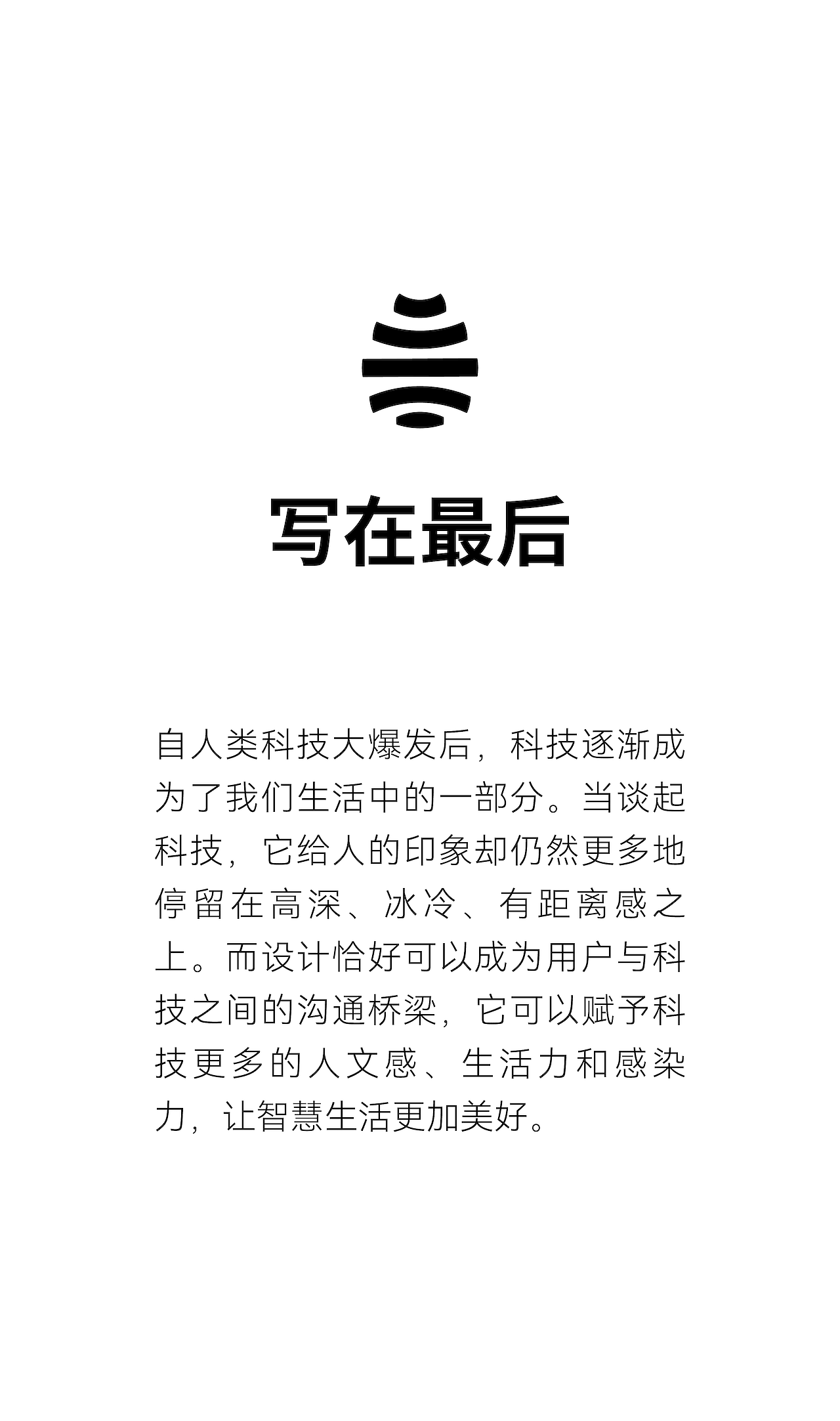 写在最后

自人类科技大爆发后，科技逐渐成为了我们生活中的一部分。当谈起科技，它给人的印象却仍然更多地停留在高深、冰冷、有距离感之上。而设计恰好可以成为用户与科技之间的沟通桥梁，它可以赋予科技更多的人文感、生活力和感染力，让智慧生活更加美好。